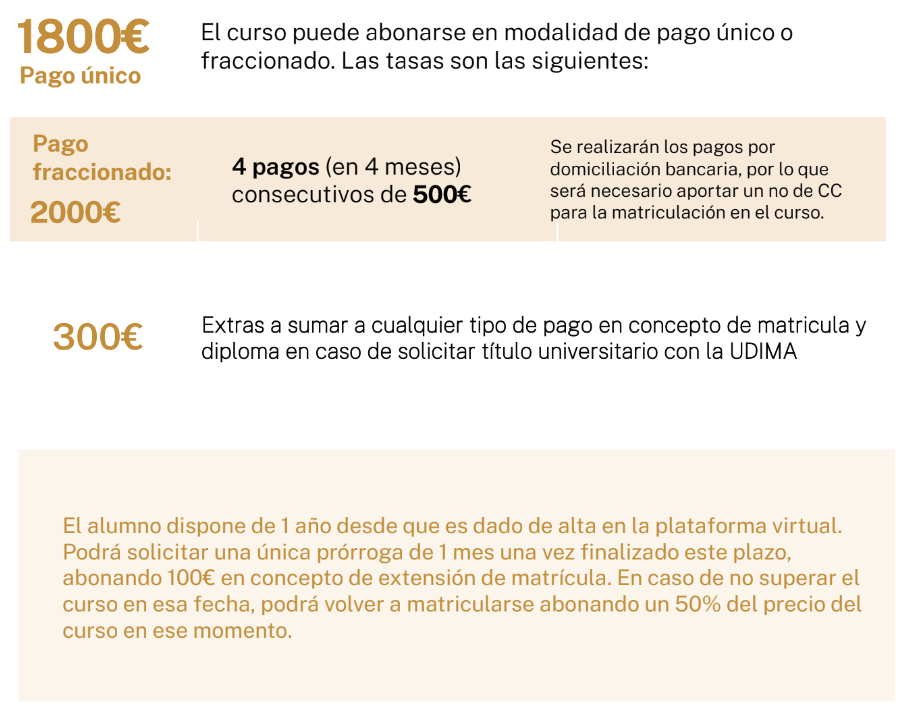 1800€
Pago único

El curso puede abonarse en modalidad de pago único o fraccionado. Las tasas son las siguientes:

Pago fraccionado:
2000€

4 pagos (en 4 meses) consecutivos de 500€

Se realizarán los pagos por domiciliación bancaria, por lo que será necesario aportar un no de CC para la matriculación en el curso.

300€

Extras a sumar a cualquier tipo de pago en concepto de matricula y diploma en caso de solicitar título universitario con la UDIMA

El alumno dispone de 1 año desde que es dado de alta en la plataforma virtual. Podrá solicitar una única prórroga de 1 mes una vez finalizado este plazo, abonando 100€ en concepto de extensión de matrícula. En caso de no superar el curso en esa fecha, podrá volver a matricularse abonando un 50% del precio del curso en ese momento.